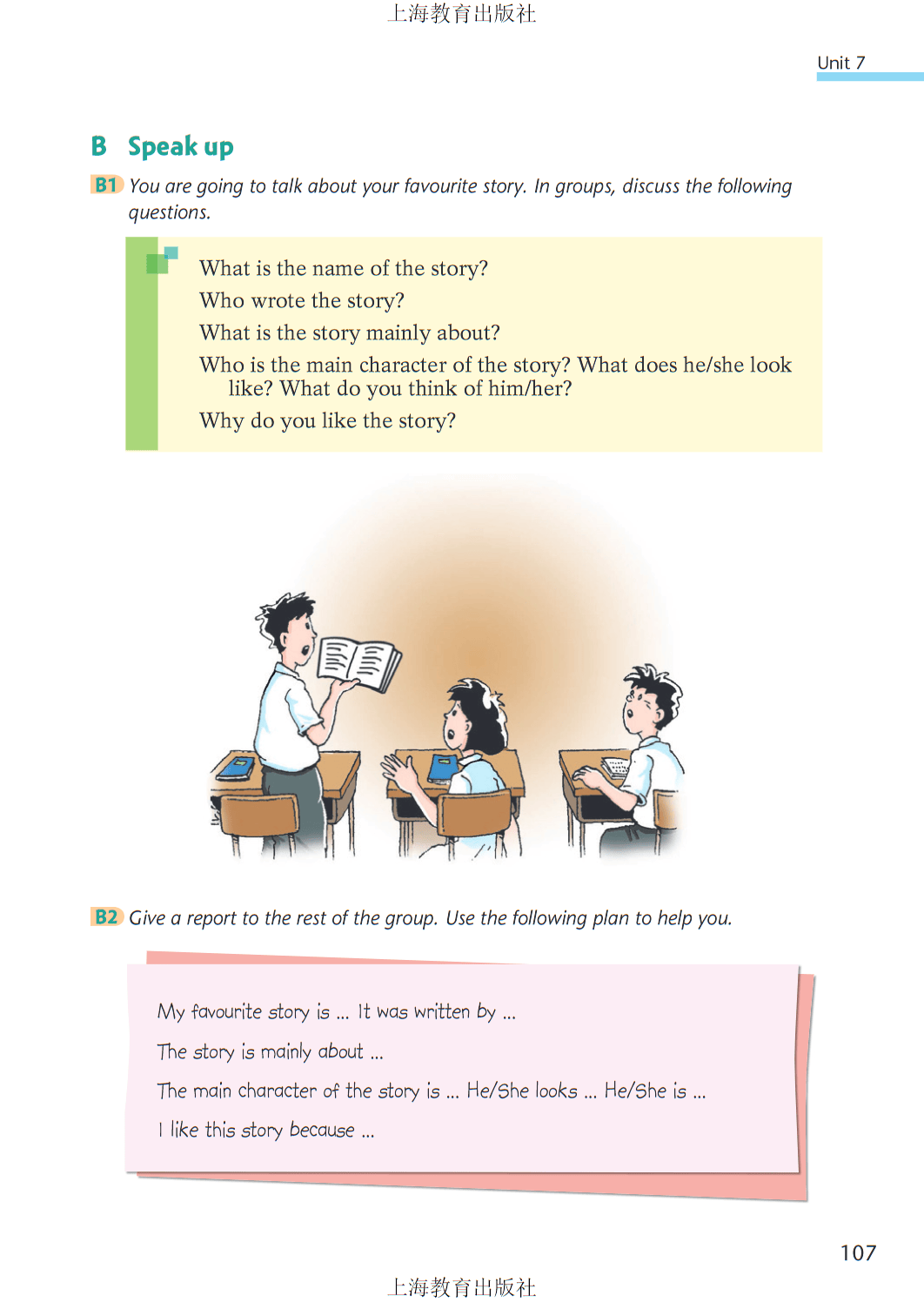 上海教育出版社

Unit 7

B Speak up

B1 You are going to talk about your favourite story. In groups, discuss the following questions.

What is the name of the story?
Who wrote the story?
What is the story mainly about?
Who is the main character of the story? What does he/she look like? What do you think of him/her?
Why do you like the story?

B2 Give a report to the rest of the group. Use the following plan to help you.

My favourite story is ... It was written by ...
The story is mainly about ...
The main character of the story is ... He/She looks ... He/She is ...
I like this story because ...

107

上海教育出版社